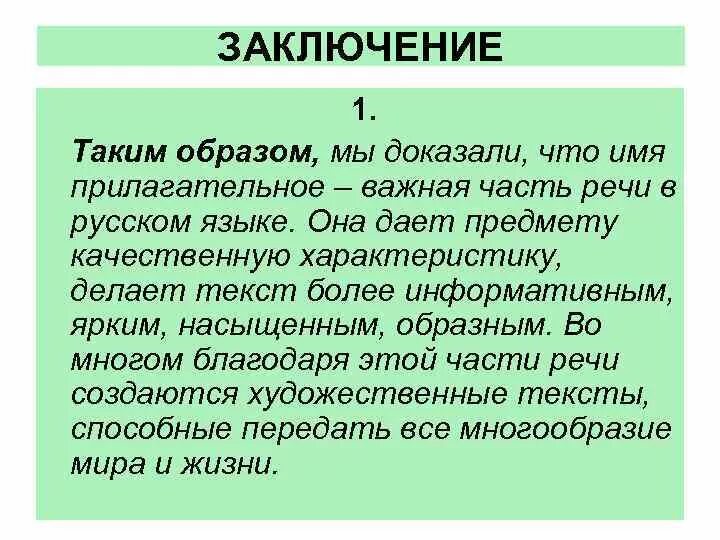 ЗАКЛЮЧЕНИЕ

1.

Таким образом, мы доказали, что имя прилагательное – важная часть речи в русском языке. Она дает предмету качественную характеристику, делает текст более информативным, ярким, насыщенным, образным. Во многом благодаря этой части речи создаются художественные тексты, способные передать все многообразие мира и жизни.